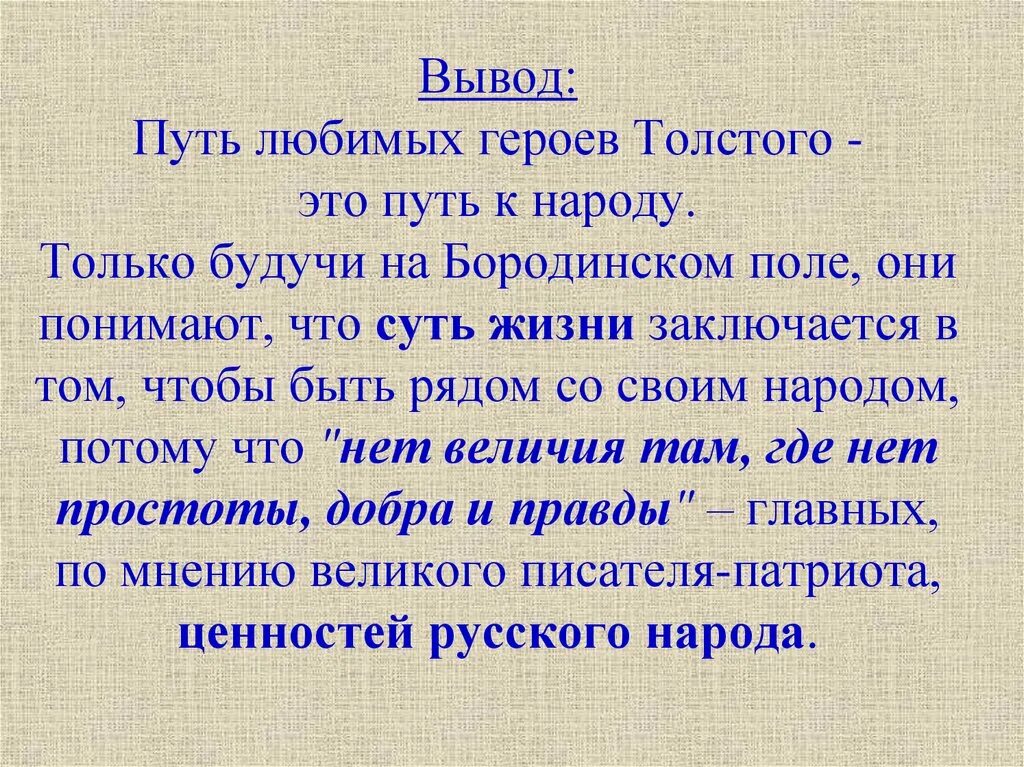 Вывод:
Путь любимых героев Толстого - это путь к народу.
Только будучи на Бородинском поле, они понимают, что суть жизни заключается в том, чтобы быть рядом со своим народом, потому что "нет величия там, где нет простоты, добра и правды" – главных, по мнению великого писателя-патриота, ценностей русского народа.